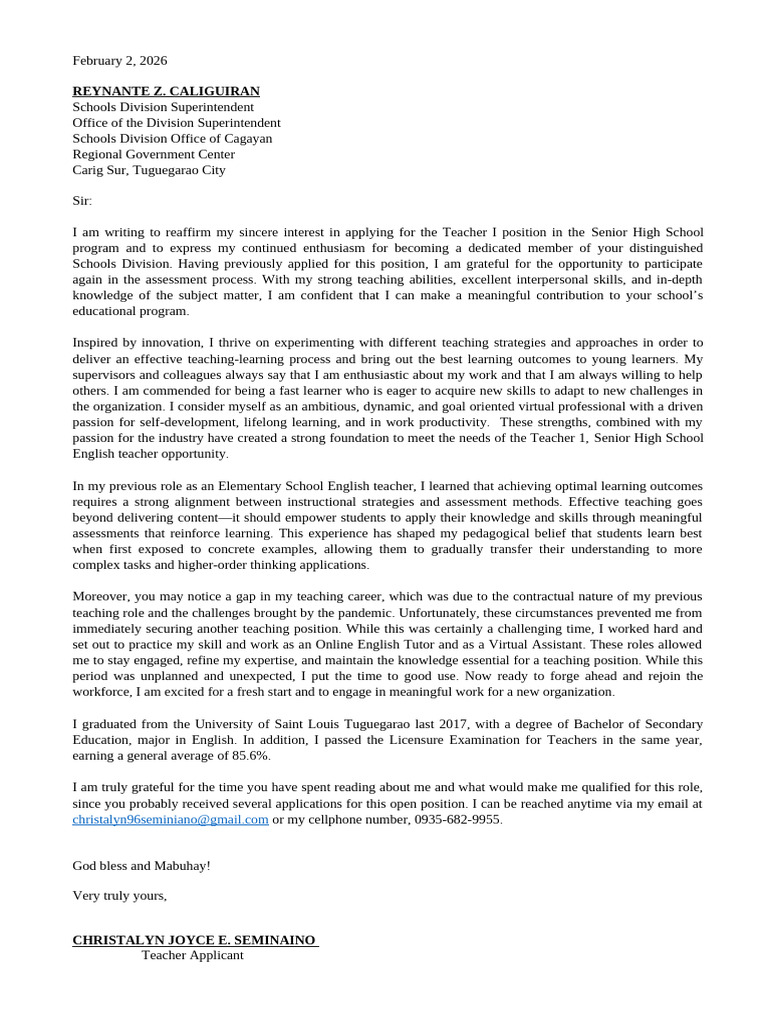 February 2, 2026

REYNANTE Z. CALIGUIRAN
Schools Division Superintendent
Office of the Division Superintendent
Schools Division Office of Cagayan
Regional Government Center
Carig Sur, Tuguegarao City

Sir:

I am writing to reaffirm my sincere interest in applying for the Teacher I position in the Senior High School program and to express my continued enthusiasm for becoming a dedicated member of your distinguished Schools Division. Having previously applied for this position, I am grateful for the opportunity to participate again in the assessment process. With my strong teaching abilities, excellent interpersonal skills, and in-depth knowledge of the subject matter, I am confident that I can make a meaningful contribution to your school's educational program.

Inspired by innovation, I thrive on experimenting with different teaching strategies and approaches in order to deliver an effective teaching-learning process and bring out the best learning outcomes to young learners. My supervisors and colleagues always say that I am enthusiastic about my work and that I am always willing to help others. I am commended for being a fast learner who is eager to acquire new skills to adapt to new challenges in the organization. I consider myself as an ambitious, dynamic, and goal oriented virtual professional with a driven passion for self-development, lifelong learning, and in work productivity. These strengths, combined with my passion for the industry have created a strong foundation to meet the needs of the Teacher 1, Senior High School English teacher opportunity.

In my previous role as an Elementary School English teacher, I learned that achieving optimal learning outcomes requires a strong alignment between instructional strategies and assessment methods. Effective teaching goes beyond delivering content—it should empower students to apply their knowledge and skills through meaningful assessments that reinforce learning. This experience has shaped my pedagogical belief that students learn best when first exposed to concrete examples, allowing them to gradually transfer their understanding to more complex tasks and higher-order thinking applications.

Moreover, you may notice a gap in my teaching career, which was due to the contractual nature of my previous teaching role and the challenges brought by the pandemic. Unfortunately, these circumstances prevented me from immediately securing another teaching position. While this was certainly a challenging time, I worked hard and set out to practice my skill and work as an Online English Tutor and as a Virtual Assistant. These roles allowed me to stay engaged, refine my expertise, and maintain the knowledge essential for a teaching position. While this period was unplanned and unexpected, I put the time to good use. Now ready to forge ahead and rejoin the workforce, I am excited for a fresh start and to engage in meaningful work for a new organization.

I graduated from the University of Saint Louis Tuguegarao last 2017, with a degree of Bachelor of Secondary Education, major in English. In addition, I passed the Licensure Examination for Teachers in the same year, earning a general average of 85.6%.

I am truly grateful for the time you have spent reading about me and what would make me qualified for this role, since you probably received several applications for this open position. I can be reached anytime via my email at christalyn96seminiano@gmail.com or my cellphone number, 0935-682-9955.

God bless and Mabuhay!

Very truly yours,

CHRISTALYN JOYCE E. SEMINAINO
Teacher Applicant